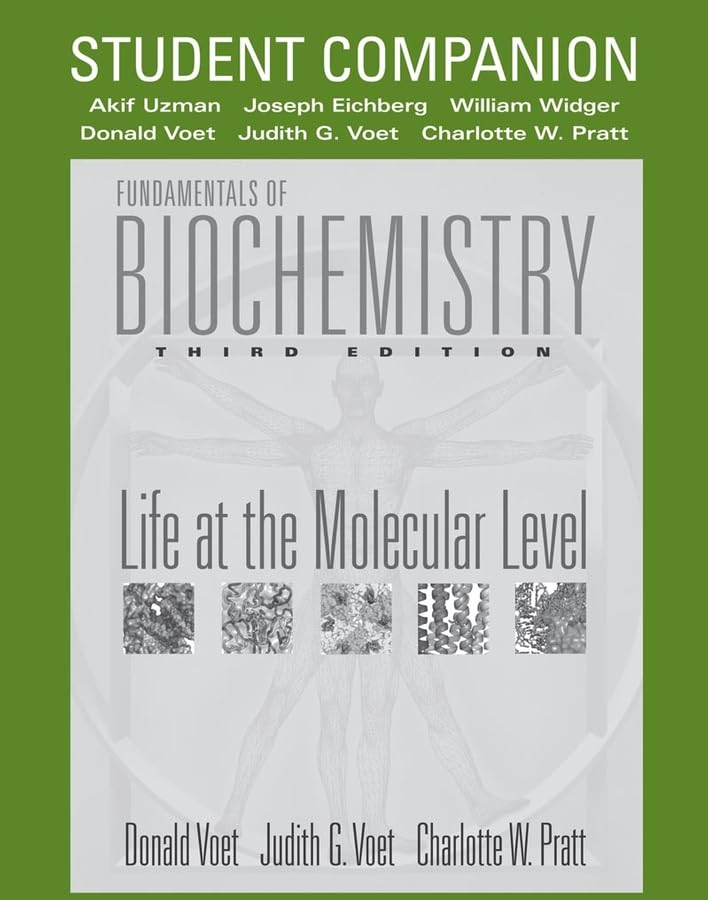 STUDENT COMPANION

Akif Uzman Joseph Eichberg William Widger
Donald Voet Judith G. Voet Charlotte W. Pratt

FUNDAMENTALS OF
BIOCHEMISTRY
THIRD EDITION

Life at the Molecular Level

Donald Voet Judith G. Voet Charlotte W. Pratt